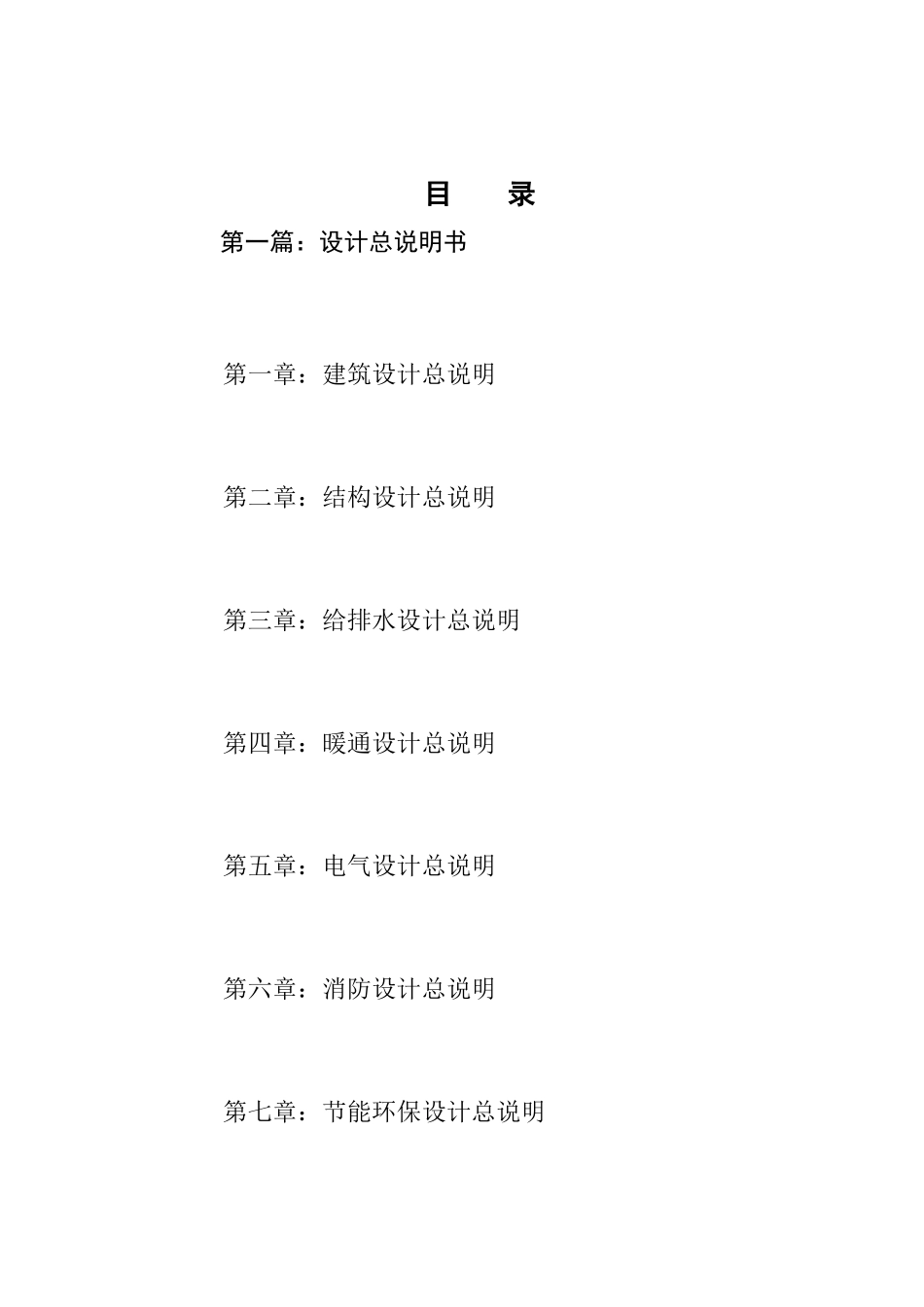 目 录

第一篇：设计总说明书

第一章：建筑设计总说明

第二章：结构设计总说明

第三章：给排水设计总说明

第四章：暖通设计总说明

第五章：电气设计总说明

第六章：消防设计总说明

第七章：节能环保设计总说明